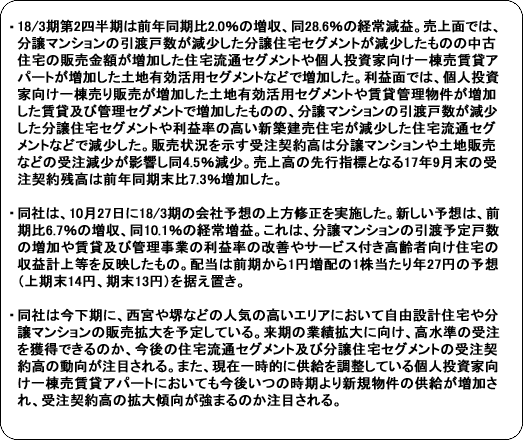 ・18/3期第2四半期は前年同期比2.0%の増収、同28.6%の経常減益。売上面では、分譲マンションの引渡戸数が減少した分譲住宅セグメントが減少したものの中古住宅の販売金額が増加した住宅流通セグメントや個人投資家向け一棟売賃貸アパートが増加した土地有効活用セグメントなどで増加した。利益面では、個人投資家向け一棟売り販売が増加した土地有効活用セグメントや賃貸管理物件が増加した賃貸及び管理セグメントで増加したものの、分譲マンションの引渡戸数が減少した分譲住宅セグメントや利益率の高い新築建売住宅が減少した住宅流通セグメントなどで減少した。販売状況を示す受注契約高は分譲マンションや土地販売などの受注減少が影響し同4.5%減少。売上高の先行指標となる17年9月末の受注契約残高は前年同期末比7.3%増加した。

・同社は、10月27日に18/3期の会社予想の上方修正を実施した。新しい予想は、前期比6.7%の増収、同10.1%の経常増益。これは、分譲マンションの引渡予定戸数の増加や賃貸及び管理事業の利益率の改善やサービス付き高齢者向け住宅の収益計上等を反映したもの。配当は前期から1円増配の1株当たり年27円の予想（上期末14円、期末13円）を据え置き。

・同社は今下期に、西宮や堺などの人気の高いエリアにおいて自由設計住宅や分譲マンションの販売拡大を予定している。来期の業績拡大に向け、高水準の受注を獲得できるのか、今後の住宅流通セグメント及び分譲住宅セグメントの受注契約高の動向が注目される。また、現在一時的に供給を調整している個人投資家向け一棟売賃貸アパートにおいても今後いつの時期より新規物件の供給が増加され、受注契約高の拡大傾向が強まるのか注目される。